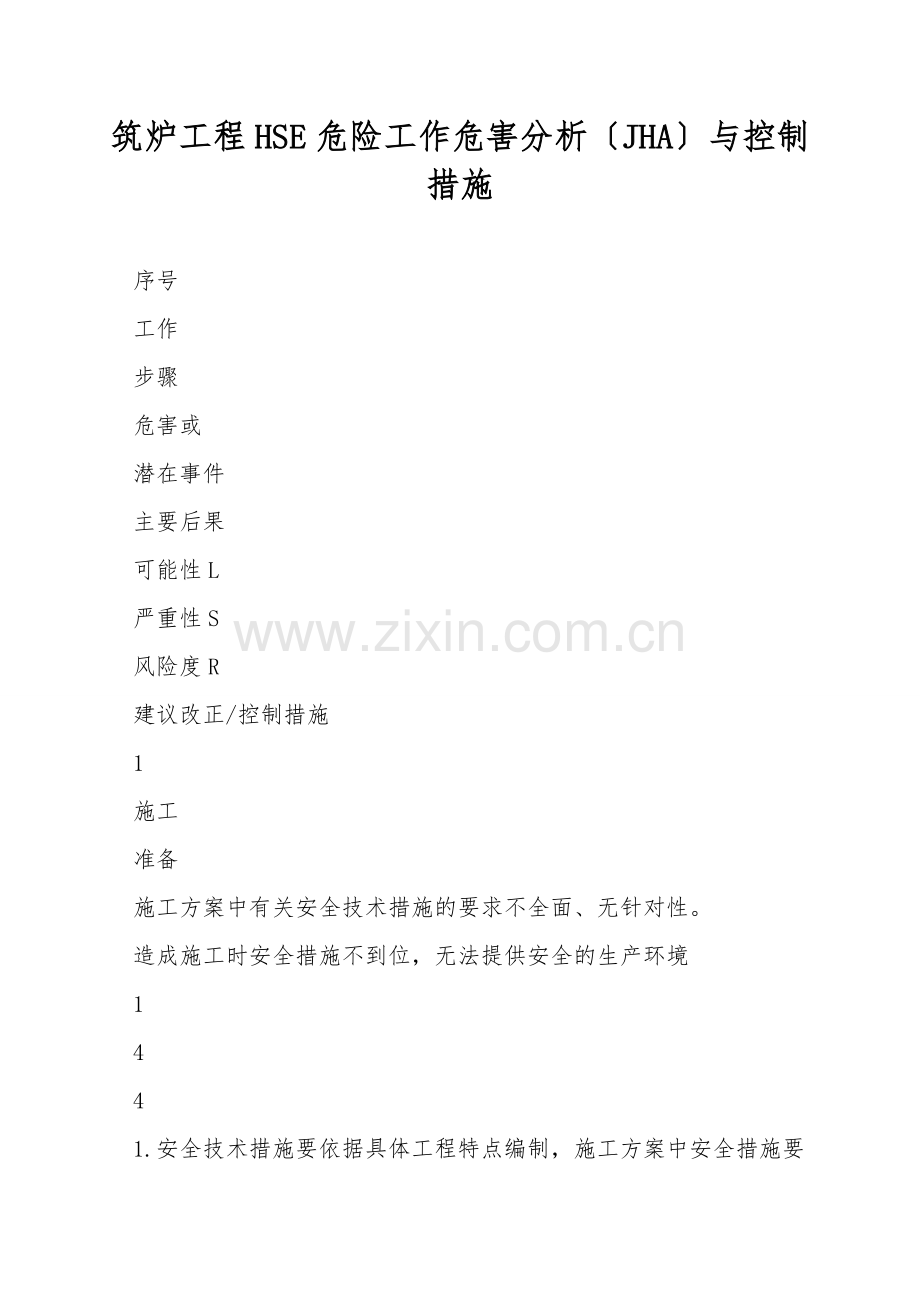 筑炉工程HSE危险工作危害分析〔JHA〕与控制措施

序号

工作

步骤

危害或

潜在事件

主要后果

可能性L

严重性S

风险度R

建议改正/控制措施

1

施工

准备

施工方案中有关安全技术措施的要求不全面、无针对性。

造成施工时安全措施不到位，无法提供安全的生产环境

1

4

4

1.安全技术措施要依据具体工程特点编制，施工方案中安全措施要

www.zixin.com.cn